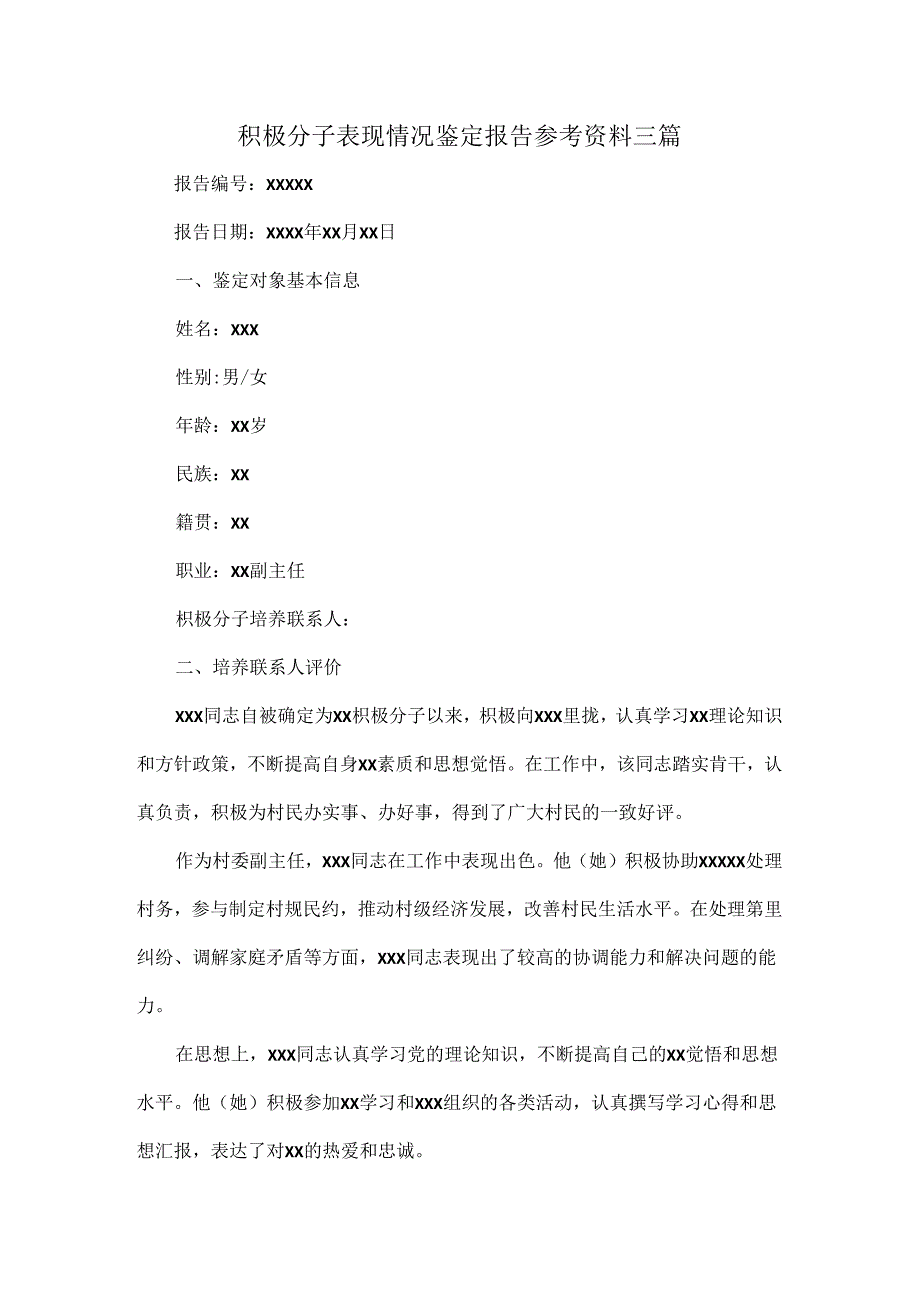 积极分子表现情况鉴定报告参考资料三篇

报告编号：XXXXX

报告日期：XXXX年XX月XX日

一、鉴定对象基本信息

姓名：XXX

性别:男/女

年龄：XX岁

民族：XX

籍贯：XX

职业：XX副主任

积极分子培养联系人：

二、培养联系人评价

XXX同志自被确定为XX积极分子以来，积极向XXX里拢，认真学习XX理论知识和方针政策，不断提高自身XX素质和思想觉悟。在工作中，该同志踏实肯干，认真负责，积极为村民办实事、办好事，得到了广大村民的一致好评。

作为村委副主任，XXX同志在工作中表现出色。他（她）积极协助XXXXX处理村务，参与制定村规民约，推动村级经济发展，改善村民生活水平。在处理第里纠纷、调解家庭矛盾等方面，XXX同志表现出了较高的协调能力和解决问题的能力。

在思想上，XXX同志认真学习党的理论知识，不断提高自己的XX觉悟和思想水平。他（她）积极参加XX学习和XXX组织的各类活动，认真撰写学习心得和思想汇报，表达了对XX的热爱和忠诚。